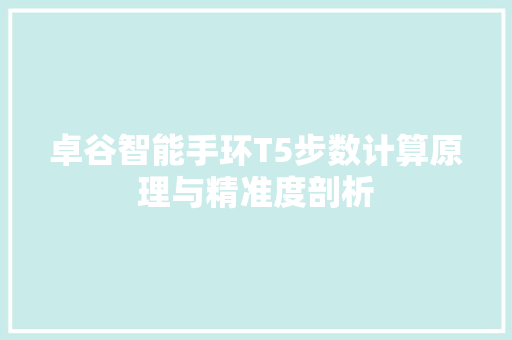 卓谷智能手环T5步数计算原理与精准度剖析